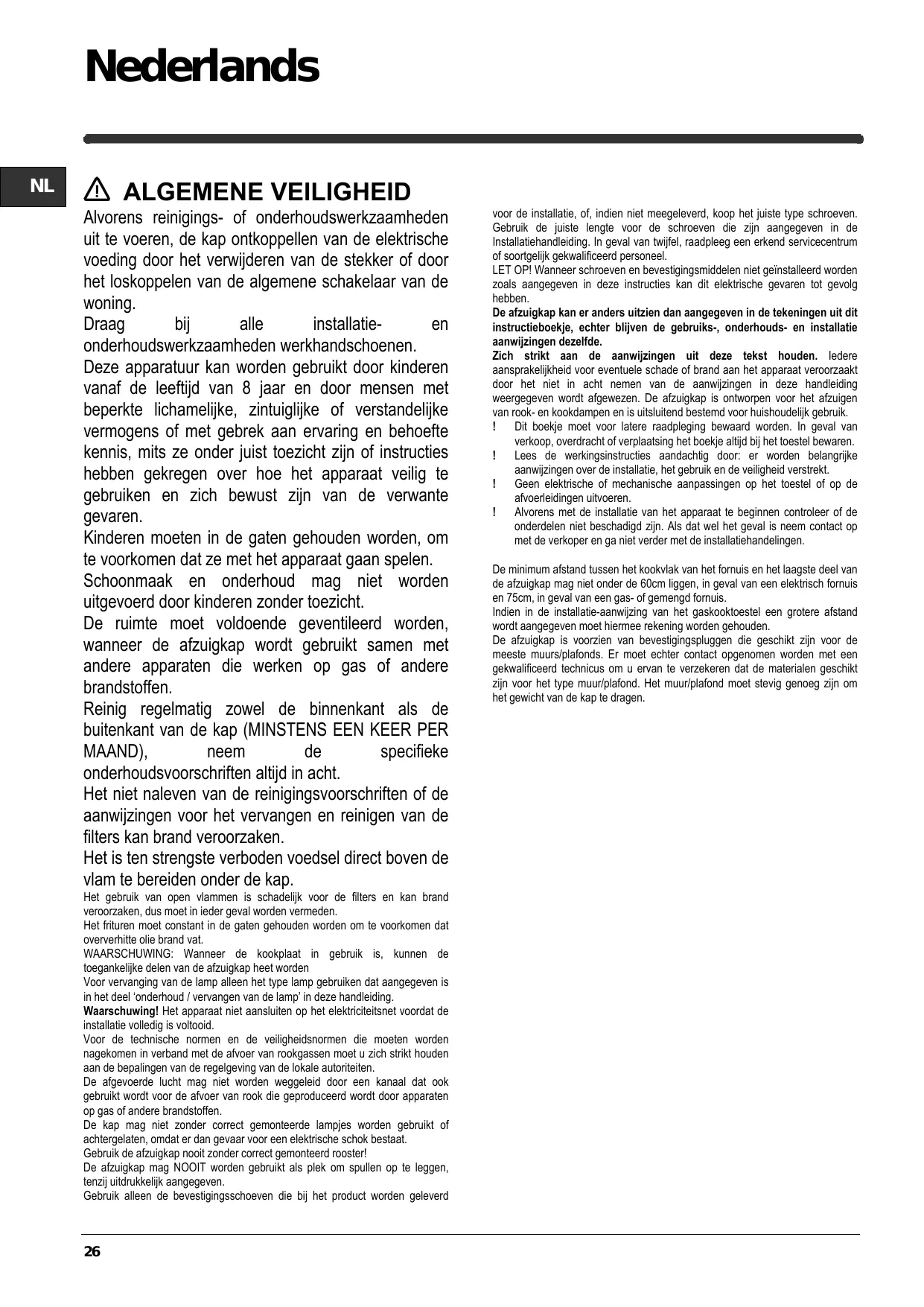 Nederlands

NL

ALGEMENE VEILIGHEID

Alvorens reinigings- of onderhoudswerkzaamheden uit te voeren, de kap ontkoppellen van de elektrische voeding door het verwijderen van de stekker of door het loskoppelen van de algemene schakelaar van de woning.

Draag bij alle installatie- en onderhoudswerkzaamheden werkhandschoenen.

Deze apparatuur kan worden gebruikt door kinderen vanaf de leeftijd van 8 jaar en door mensen met beperkte lichamelijke, zintuiglijke of verstandelijke vermogens of met gebrek aan ervaring en behoefte kennis, mits ze onder juist toezicht zijn of instructies hebben gekregen over hoe het apparaat veilig te gebruiken en zich bewust zijn van de verwante gevaren.

Kinderen moeten in de gaten gehouden worden, om te voorkomen dat ze met het apparaat gaan spelen.

Schoonmaak en onderhoud mag niet worden uitgevoerd door kinderen zonder toezicht.

De ruimte moet voldoende geventileerd worden, wanneer de afzuigkap wordt gebruikt samen met andere apparaten die werken op gas of andere brandstoffen.

Reinig regelmatig zowel de binnenkant als de buitenkant van de kap (MINSTENS EEN KEER PER MAAND), neem de specifieke onderhoudsvoorschriften altijd in acht.

Het niet naleven van de reinigingsvoorschriften of de aanwijzingen voor het vervangen en reinigen van de filters kan brand veroorzaken.

Het is ten strengste verboden voedsel direct boven de vlam te bereiden onder de kap.

Het gebruik van open vlammen is schadelijk voor de filters en kan brand veroorzaken, dus moet in ieder geval worden vermeden.

Het frituren moet constant in de gaten gehouden worden om te voorkomen dat oververhitte olie brand vat.

WAARSCHUWING: Wanneer de kookplaat in gebruik is, kunnen de toegankelijke delen van de afzuigkap heet worden

Voor vervanging van de lamp alleen het type lamp gebruiken dat aangegeven is in het deel ‘onderhoud / vervangen van de lamp’ in deze handleiding.

Waarschuwing! Het apparaat niet aansluiten op het elektriciteitsnet voordat de installatie volledig is voltooid.

Voor de technische normen en de veiligheidsnormen die moeten worden nagekomen in verband met de afvoer van rookgassen moet u zich strikt houden aan de bepalingen van de regelgeving van de lokale autoriteiten.

De afgevoerde lucht mag niet worden weggeleid door een kanaal dat ook gebruikt wordt voor de afvoer van rook die geproduceerd wordt door apparaten op gas of andere brandstoffen.

De kap mag niet zonder correct gemonteerde lampjes worden gebruikt of achtergelaten, omdat er dan gevaar voor een elektrische schok bestaat.

Gebruik de afzuigkap nooit zonder correct gemonteerd rooster!

De afzuigkap mag NOOIT worden gebruikt als plek om spullen op te leggen, tenzij uitdrukkelijk aangegeven.

Gebruik alleen de bevestigingsschoeven die bij het product worden geleverd voor de installatie, of, indien niet meegeleverd, koop het juiste type schroeven. Gebruik de juiste lengte voor de schroeven die zijn aangegeven in de Installatiehandleiding. In geval van twijfel, raadpleeg een erkend servicecentrum of soortgelijk gekwalificeerd personeel.

LET OP! Wanneer schroeven en bevestigingsmiddelen niet geïnstalleerd worden zoals aangegeven in deze instructies kan dit elektrische gevaren tot gevolg hebben.

De afzuigkap kan er anders uitzien dan aangegeven in de tekeningen uit dit instructieboekje, echter blijven de gebruiks-, onderhouds- en installatie aanwijzingen dezelfde.

Zich strikt aan de aanwijzingen uit deze tekst houden. Iedere aansprakelijkheid voor eventuele schade of brand aan het apparaat veroorzaakt door het niet in acht nemen van de aanwijzingen in deze handleiding weergegeven wordt afgewezen. De afzuigkap is ontworpen voor het afzuigen van rook- en kookdampen en is uitsluitend bestemd voor huishoudelijk gebruik.

! Dit boekje moet voor latere raadpleging bewaard worden. In geval van verkoop, overdracht of verplaatsing het boekje altijd bij het toestel bewaren.

! Lees de werkingsinstructies aandachtig door: er worden belangrijke aanwijzingen over de installatie, het gebruik en de veiligheid verstrekt.

! Geen elektrische of mechanische aanpassingen op het toestel of op de afvoerleidingen uitvoeren.

! Alvorens met de installatie van het apparaat te beginnen controleer of de onderdelen niet beschadigd zijn. Als dat wel het geval is neem contact op met de verkoper en ga niet verder met de installatiehandelingen.

De minimum afstand tussen het kookvlak van het fornuis en het laagste deel van de afzuigkap mag niet onder de 60cm liggen, in geval van een elektrisch fornuis en 75cm, in geval van een gas- of gemengd fornuis.

Indien in de installatie-aanwijzing van het gaskooktoestel een grotere afstand wordt aangegeven moet hiermee rekening worden gehouden.

De afzuigkap is voorzien van bevestigingspluggen die geschikt zijn voor de meeste muurs/plafonds. Er moet echter contact opgenomen worden met een gekwalificeerd technicus om u ervan te verzekeren dat de materialen geschikt zijn voor het type muur/plafond. Het muur/plafond moet stevig genoeg zijn om het gewicht van de kap te dragen.

26